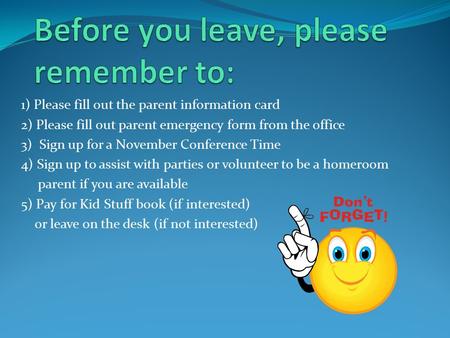 Before you leave, please remember to:

1) Please fill out the parent information card
2) Please fill out parent emergency form from the office
3) Sign up for a November Conference Time
4) Sign up to assist with parties or volunteer to be a homeroom parent if you are available
5) Pay for Kid Stuff book (if interested) or leave on the desk (if not interested)

Don't FORGET!